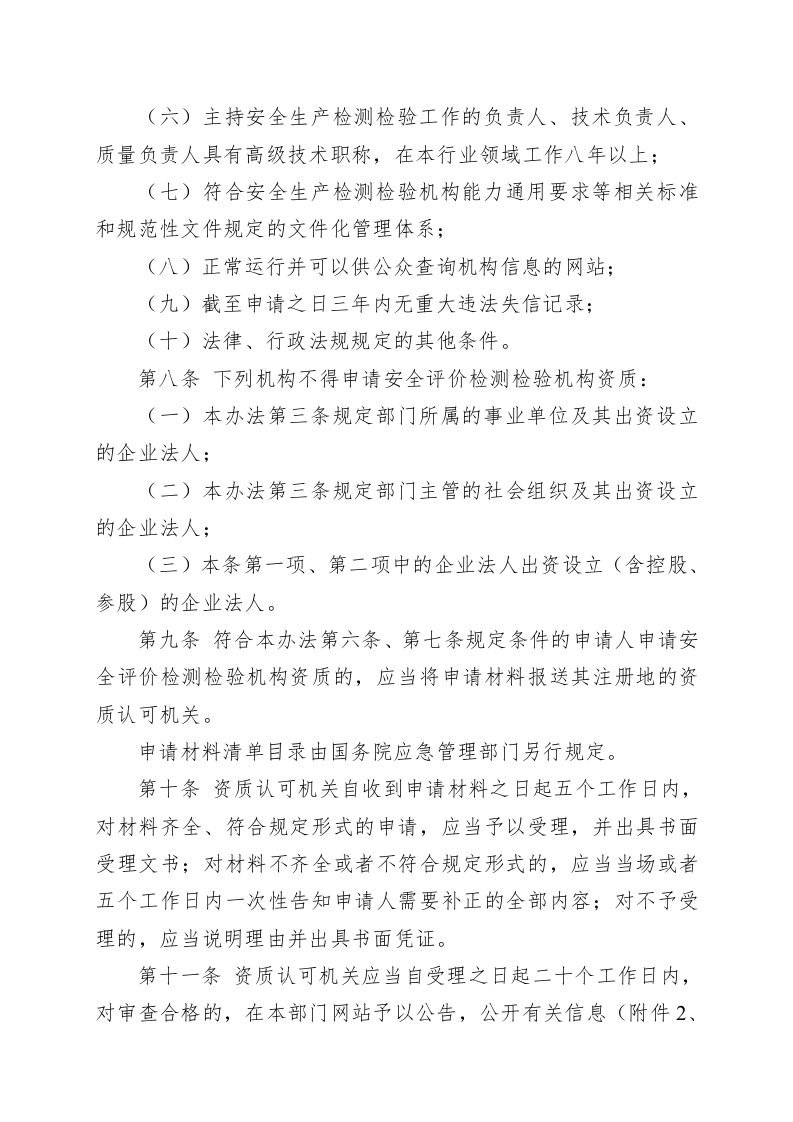 （六）主持安全生产检测检验工作的负责人、技术负责人、质量负责人具有高级技术职称，在本行业领域工作八年以上；

（七）符合安全生产检测检验机构能力通用要求等相关标准和规范性文件规定的文件化管理体系；

（八）正常运行并可以供公众查询机构信息的网站；

（九）截至申请之日三年内无重大违法失信记录；

（十）法律、行政法规规定的其他条件。

第八条 下列机构不得申请安全评价检测检验机构资质：

（一）本办法第三条规定部门所属的事业单位及其出资设立的企业法人；

（二）本办法第三条规定部门主管的社会组织及其出资设立的企业法人；

（三）本条第一项、第二项中的企业法人出资设立（含控股、参股）的企业法人。

第九条 符合本办法第六条、第七条规定条件的申请人申请安全评价检测检验机构资质的，应当将申请材料报送其注册地的资质认可机关。

申请材料清单目录由国务院应急管理部门另行规定。

第十条 资质认可机关自收到申请材料之日起五个工作日内，对材料齐全、符合规定形式的申请，应当予以受理，并出具书面受理文书；对材料不齐全或者不符合规定形式的，应当当场或者五个工作日内一次性告知申请人需要补正的全部内容；对不予受理的，应当说明理由并出具书面凭证。

第十一条 资质认可机关应当自受理之日起二十个工作日内，对审查合格的，在本部门网站予以公告，公开有关信息（附件2、